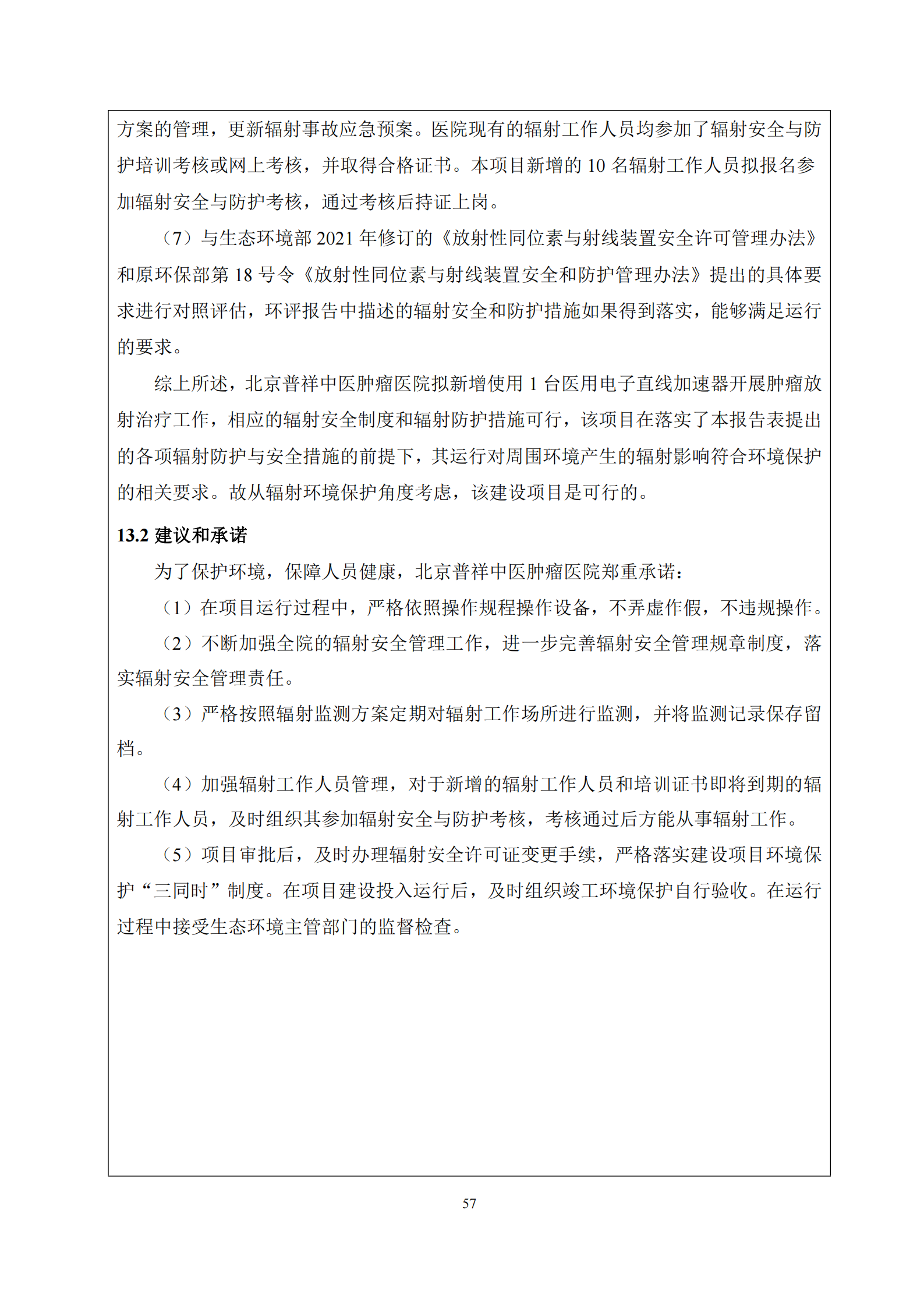 方案的管理，更新辐射事故应急预案。医院现有的辐射工作人员均参加了辐射安全与防护培训考核或网上考核，并取得合格证书。本项目新增的 10 名辐射工作人员拟报名参加辐射安全与防护考核，通过考核后持证上岗。

（7）与生态环境部 2021 年修订的《放射性同位素与射线装置安全许可管理办法》和原环保部第 18 号令《放射性同位素与射线装置安全和防护管理办法》提出的具体要求进行对照评估，环评报告中描述的辐射安全和防护措施如果得到落实，能够满足运行的要求。

综上所述，北京普祥中医肿瘤医院拟新增使用 1 台医用电子直线加速器开展肿瘤放射治疗工作，相应的辐射安全制度和辐射防护措施可行，该项目在落实了本报告表提出的各项辐射防护与安全措施的前提下，其运行对周围环境产生的辐射影响符合环境保护的相关要求。故从辐射环境保护角度考虑，该建设项目是可行的。

13.2 建议和承诺

为了保护环境，保障人员健康，北京普祥中医肿瘤医院郑重承诺：

（1）在项目运行过程中，严格依照操作规程操作设备，不弄虚作假，不违规操作。

（2）不断加强全院的辐射安全管理工作，进一步完善辐射安全管理规章制度，落实辐射安全管理责任。

（3）严格按照辐射监测方案定期对辐射工作场所进行监测，并将监测记录保存留档。

（4）加强辐射工作人员管理，对于新增的辐射工作人员和培训证书即将到期的辐射工作人员，及时组织其参加辐射安全与防护考核，考核通过后方能从事辐射工作。

（5）项目审批后，及时办理辐射安全许可证变更手续，严格落实建设项目环境保护“三同时”制度。在项目建设投入运行后，及时组织竣工环境保护自行验收。在运行过程中接受生态环境主管部门的监督检查。

57